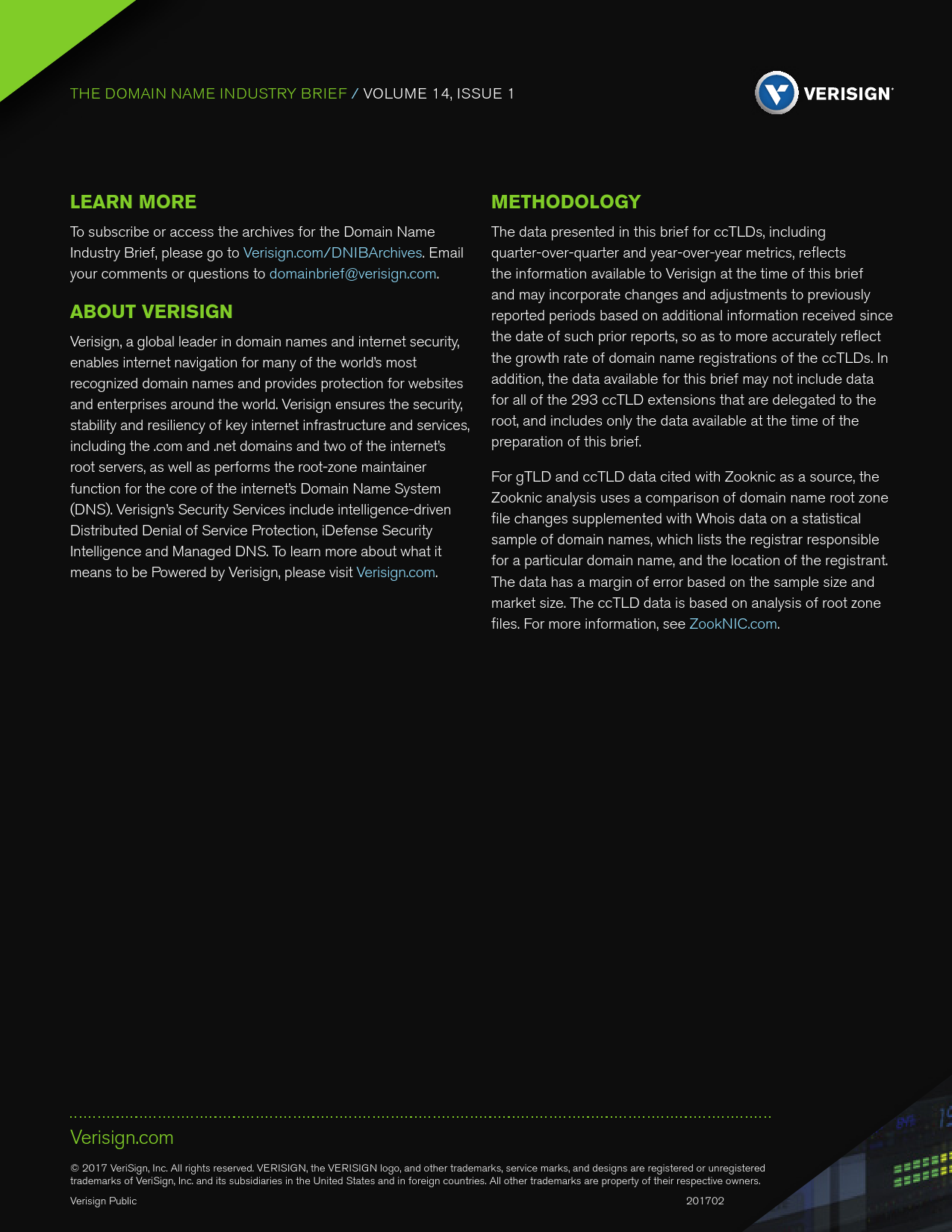 THE DOMAIN NAME INDUSTRY BRIEF / VOLUME 14, ISSUE 1

VERISIGN

LEARN MORE

To subscribe or access the archives for the Domain Name Industry Brief, please go to Verisign.com/DNIBArchives. Email your comments or questions to domainbrief@verisign.com.

ABOUT VERISIGN

Verisign, a global leader in domain names and internet security, enables internet navigation for many of the world's most recognized domain names and provides protection for websites and enterprises around the world. Verisign ensures the security, stability and resiliency of key internet infrastructure and services, including the .com and .net domains and two of the internet's root servers, as well as performs the root-zone maintainer function for the core of the internet's Domain Name System (DNS). Verisign's Security Services include intelligence-driven Distributed Denial of Service Protection, iDefense Security Intelligence and Managed DNS. To learn more about what it means to be Powered by Verisign, please visit Verisign.com.

METHODOLOGY

The data presented in this brief for ccTLDs, including quarter-over-quarter and year-over-year metrics, reflects the information available to Verisign at the time of this brief and may incorporate changes and adjustments to previously reported periods based on additional information received since the date of such prior reports, so as to more accurately reflect the growth rate of domain name registrations of the ccTLDs. In addition, the data available for this brief may not include data for all of the 293 ccTLD extensions that are delegated to the root, and includes only the data available at the time of the preparation of this brief.

For gTLD and ccTLD data cited with Zooknic as a source, the Zooknic analysis uses a comparison of domain name root zone file changes supplemented with Whois data on a statistical sample of domain names, which lists the registrar responsible for a particular domain name, and the location of the registrant. The data has a margin of error based on the sample size and market size. The ccTLD data is based on analysis of root zone files. For more information, see ZookNIC.com.

Verisign.com

© 2017 VeriSign, Inc. All rights reserved. VERISIGN, the VERISIGN logo, and other trademarks, service marks, and designs are registered or unregistered trademarks of VeriSign, Inc. and its subsidiaries in the United States and in foreign countries. All other trademarks are property of their respective owners.

Verisign Public

201702